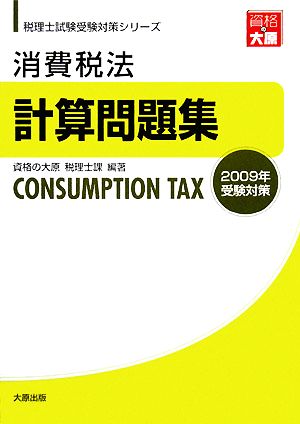 税理士試験受験対策シリーズ

資格の大原

消費税法

計算問題集

資格の大原 税理士課 編著

CONSUMPTION TAX

2009年
受験対策

大原出版